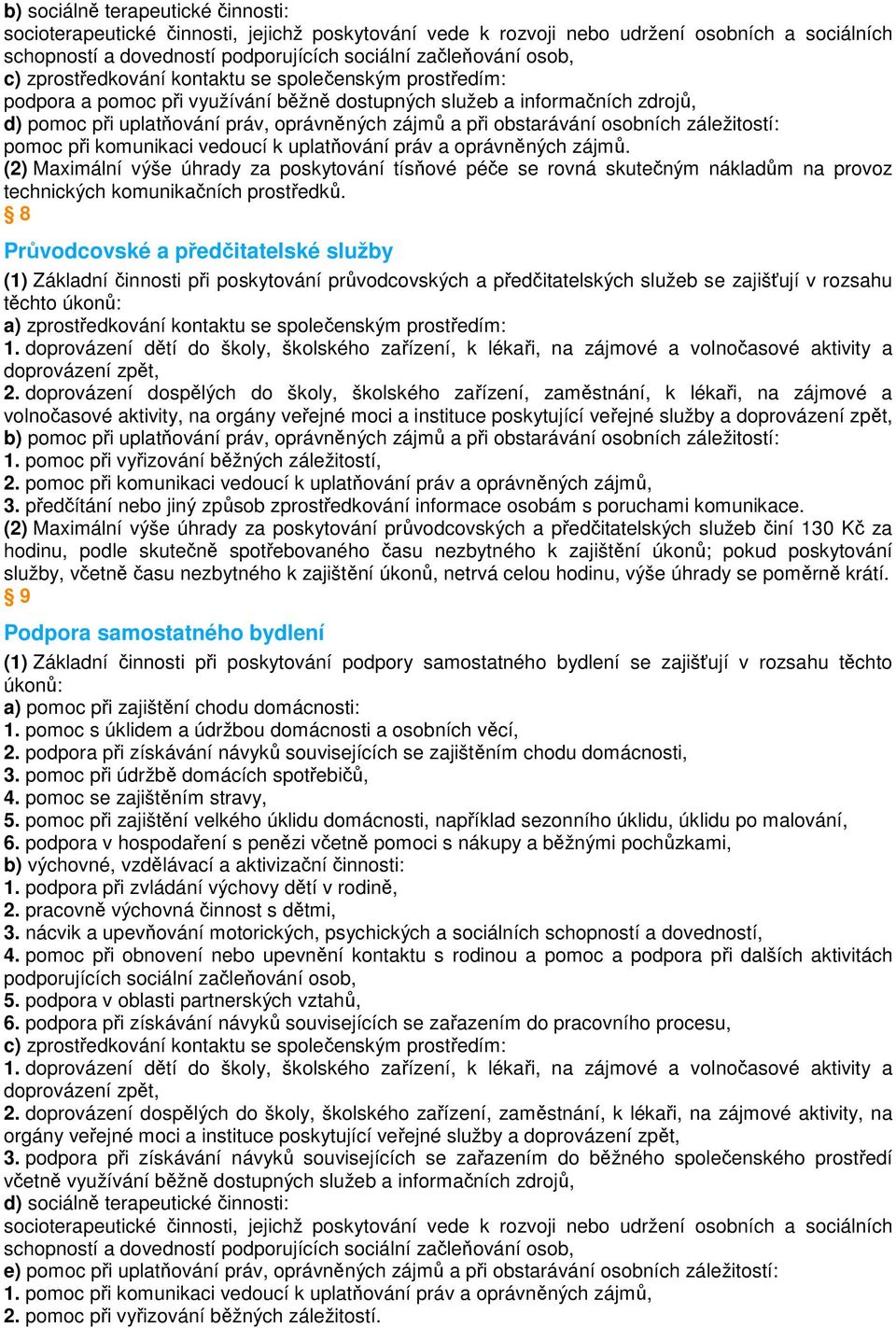 b) sociálně terapeutické činnosti:
socioterapeutické činnosti, jejichž poskytování vede k rozvoji nebo udržení osobních a sociálních schopností a dovedností podporujících sociální začleňování osob,
c) zprostředkování kontaktu se společenským prostředím:
podpora a pomoc při využívání běžně dostupných služeb a informačních zdrojů,
d) pomoc při uplatňování práv, oprávněných zájmů a při obstarávání osobních záležitostí:
pomoc při komunikaci vedoucí k uplatňování práv a oprávněných zájmů.
(2) Maximální výše úhrady za poskytování tísňové péče se rovná skutečným nákladům na provoz technických komunikačních prostředků.
§ 8
Průvodcovské a předčitatelské služby
(1) Základní činnosti při poskytování průvodcovských a předčitatelských služeb se zajišťují v rozsahu těchto úkonů:
a) zprostředkování kontaktu se společenským prostředím:
1. doprovázení dětí do školy, školského zařízení, k lékaři, na zájmové a volnočasové aktivity a doprovázení zpět,
2. doprovázení dospělých do školy, školského zařízení, zaměstnání, k lékaři, na zájmové a volnočasové aktivity, na orgány veřejné moci a instituce poskytující veřejné služby a doprovázení zpět,
b) pomoc při uplatňování práv, oprávněných zájmů a při obstarávání osobních záležitostí:
1. pomoc při vyřizování běžných záležitostí,
2. pomoc při komunikaci vedoucí k uplatňování práv a oprávněných zájmů,
3. předčítání nebo jiný způsob zprostředkování informace osobám s poruchami komunikace.
(2) Maximální výše úhrady za poskytování průvodcovských a předčitatelských služeb činí 130 Kč za hodinu, podle skutečně spotřebovaného času nezbytného k zajištění úkonů; pokud poskytování služby, včetně času nezbytného k zajištění úkonů, netrvá celou hodinu, výše úhrady se poměrně krátí.
§ 9
Podpora samostatného bydlení
(1) Základní činnosti při poskytování podpory samostatného bydlení se zajišťují v rozsahu těchto úkonů:
a) pomoc při zajištění chodu domácnosti:
1. pomoc s úklidem a údržbou domácnosti a osobních věcí,
2. podpora při získávání návyků souvisejících se zajištěním chodu domácnosti,
3. pomoc při údržbě domácích spotřebičů,
4. pomoc se zajištěním stravy,
5. pomoc při zajištění velkého úklidu domácnosti, například sezonního úklidu, úklidu po malování,
6. podpora v hospodaření s penězi včetně pomoci s nákupy a běžnými pochůzkami,
b) výchovné, vzdělávací a aktivizační činnosti:
1. podpora při zvládání výchovy dětí v rodině,
2. pracovně výchovná činnost s dětmi,
3. nácvik a upevňování motorických, psychických a sociálních schopností a dovedností,
4. pomoc při obnovení nebo upevnění kontaktu s rodinou a pomoc a podpora při dalších aktivitách podporujících sociální začleňování osob,
5. podpora v oblasti partnerských vztahů,
6. podpora při získávání návyků souvisejících se zařazením do pracovního procesu,
c) zprostředkování kontaktu se společenským prostředím:
1. doprovázení dětí do školy, školského zařízení, k lékaři, na zájmové a volnočasové aktivity a doprovázení zpět,
2. doprovázení dospělých do školy, školského zařízení, zaměstnání, k lékaři, na zájmové aktivity, na orgány veřejné moci a instituce poskytující veřejné služby a doprovázení zpět,
3. podpora při získávání návyků souvisejících se zařazením do běžného společenského prostředí včetně využívání běžně dostupných služeb a informačních zdrojů,
d) sociálně terapeutické činnosti:
socioterapeutické činnosti, jejichž poskytování vede k rozvoji nebo udržení osobních a sociálních schopností a dovedností podporujících sociální začleňování osob,
e) pomoc při uplatňování práv, oprávněných zájmů a při obstarávání osobních záležitostí:
1. pomoc při komunikaci vedoucí k uplatňování práv a oprávněných zájmů,
2. pomoc při vyřizování běžných záležitostí.